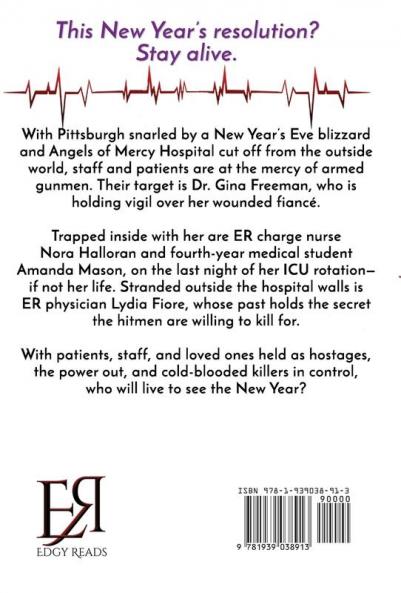 This New Year's resolution?
Stay alive.

With Pittsburgh snarled by a New Year's Eve blizzard and Angels of Mercy Hospital cut off from the outside world, staff and patients are at the mercy of armed gunmen. Their target is Dr. Gina Freeman, who is holding vigil over her wounded fiancé.

Trapped inside with her are ER charge nurse Nora Halloran and fourth-year medical student Amanda Mason, on the last night of her ICU rotation—if not her life. Stranded outside the hospital walls is ER physician Lydia Fiore, whose past holds the secret the hitmen are willing to kill for.

With patients, staff, and loved ones held as hostages, the power out, and cold-blooded killers in control, who will live to see the New Year?

ER
EDGY READS

ISBN 978-1-939038-91-3
90000
9 781939 038913